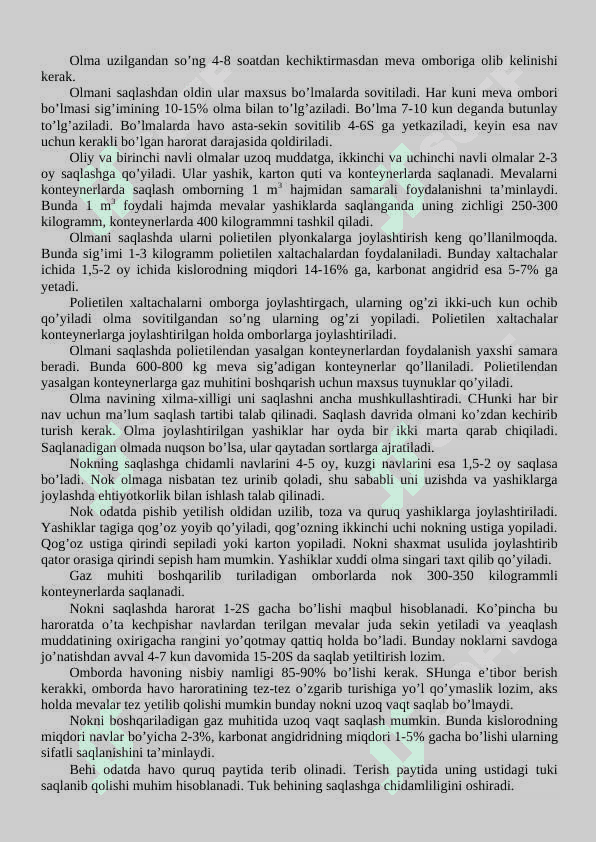 Olma uzilgandan so'ng 4-8 soatdan kechiktirmasdan meva omboriga olib kelinishi kerak.

Olmani saqlashdan oldin ular maxsus bo'lmalarda sovitiladi. Har kuni meva ombori bo'lmasi sig'imining 10-15% olma bilan to'lg'aziladi. Bo'lma 7-10 kun deganda butunlay to'lg'aziladi. Bo'lmalarda havo asta-sekin sovitilib 4-6S ga yetkaziladi, keyin esa nav uchun kerakli bo'lgan harorat darajasida qoldiriladi.

Oliy va birinchi navli olmalar uzoq muddatga, ikkinchi va uchinchi navli olmalar 2-3 oy saqlashga qo'yiladi. Ular yashik, karton quti va konteynerlarda saqlanadi. Mevalarni konteynerlarda saqlash omborning 1 $m^3$ hajmidan samarali foydalanishni ta'minlaydi. Bunda 1 $m^3$ foydali hajmda mevalar yashiklarda saqlanganda uning zichligi 250-300 kilogramm, konteynerlarda 400 kilogrammni tashkil qiladi.

Olmani saqlashda ularni polietilen plyonkalarga joylashtirish keng qo'llanilmoqda. Bunda sig'imi 1-3 kilogramm polietilen xaltachalardan foydalaniladi. Bunday xaltachalar ichida 1,5-2 oy ichida kislorodning miqdori 14-16% ga, karbonat angidrid esa 5-7% ga yetadi.

Polietilen xaltachalarni omborga joylashtirgach, ularning og'zi ikki-uch kun ochib qo'yiladi olma sovitilgandan so'ng ularning og'zi yopiladi. Polietilen xaltachalar konteynerlarga joylashtirilgan holda omborlarga joylashtiriladi.

Olmani saqlashda polietilendan yasalgan konteynerlardan foydalanish yaxshi samara beradi. Bunda 600-800 kg meva sig'adigan konteynerlar qo'llaniladi. Polietilendan yasalgan konteynerlarga gaz muhitini boshqarish uchun maxsus tuynuklar qo'yiladi.

Olma navining xilma-xilligi uni saqlashni ancha mushkullashtiradi. CHunki har bir nav uchun ma'lum saqlash tartibi talab qilinadi. Saqlash davrida olmani ko'zdan kechirib turish kerak. Olma joylashtirilgan yashiklar har oyda bir ikki marta qarab chiqiladi. Saqlanadigan olmada nuqson bo'lsa, ular qaytadan sortlarga ajratiladi.

Nokning saqlashga chidamli navlarini 4-5 oy, kuzgi navlarini esa 1,5-2 oy saqlasa bo'ladi. Nok olmaga nisbatan tez urinib qoladi, shu sababli uni uzishda va yashiklarga joylashda ehtiyotkorlik bilan ishlash talab qilinadi.

Nok odatda pishib yetilish oldidan uzilib, toza va quruq yashiklarga joylashtiriladi. Yashiklar tagiga qog'oz yoyib qo'yiladi, qog'ozning ikkinchi uchi nokning ustiga yopiladi. Qog'oz ustiga qirindi sepiladi yoki karton yopiladi. Nokni shaxmat usulida joylashtirib qator orasiga qirindi sepish ham mumkin. Yashiklar xuddi olma singari taxt qilib qo'yiladi.

Gaz muhiti boshqarilib turiladigan omborlarda nok 300-350 kilogrammli konteynerlarda saqlanadi.

Nokni saqlashda harorat 1-2S gacha bo'lishi maqbul hisoblanadi. Ko'pincha bu haroratda o'ta kechpishar navlardan terilgan mevalar juda sekin yetiladi va yeaqlash muddatining oxirigacha rangini yo'qotmay qattiq holda bo'ladi. Bunday noklarni savdoga jo'natishdan avval 4-7 kun davomida 15-20S da saqlab yetiltirish lozim.

Omborda havoning nisbiy namligi 85-90% bo'lishi kerak. SHunga e'tibor berish kerakki, omborda havo haroratining tez-tez o'zgarib turishiga yo'l qo'ymaslik lozim, aks holda mevalar tez yetilib qolishi mumkin bunday nokni uzoq vaqt saqlab bo'lmaydi.

Nokni boshqariladigan gaz muhitida uzoq vaqt saqlash mumkin. Bunda kislorodning miqdori navlar bo'yicha 2-3%, karbonat angidridning miqdori 1-5% gacha bo'lishi ularning sifatli saqlanishini ta'minlaydi.

Behi odatda havo quruq paytida terib olinadi. Terish paytida uning ustidagi tuki saqlanib qolishi muhim hisoblanadi. Tuk behining saqlashga chidamliligini oshiradi.